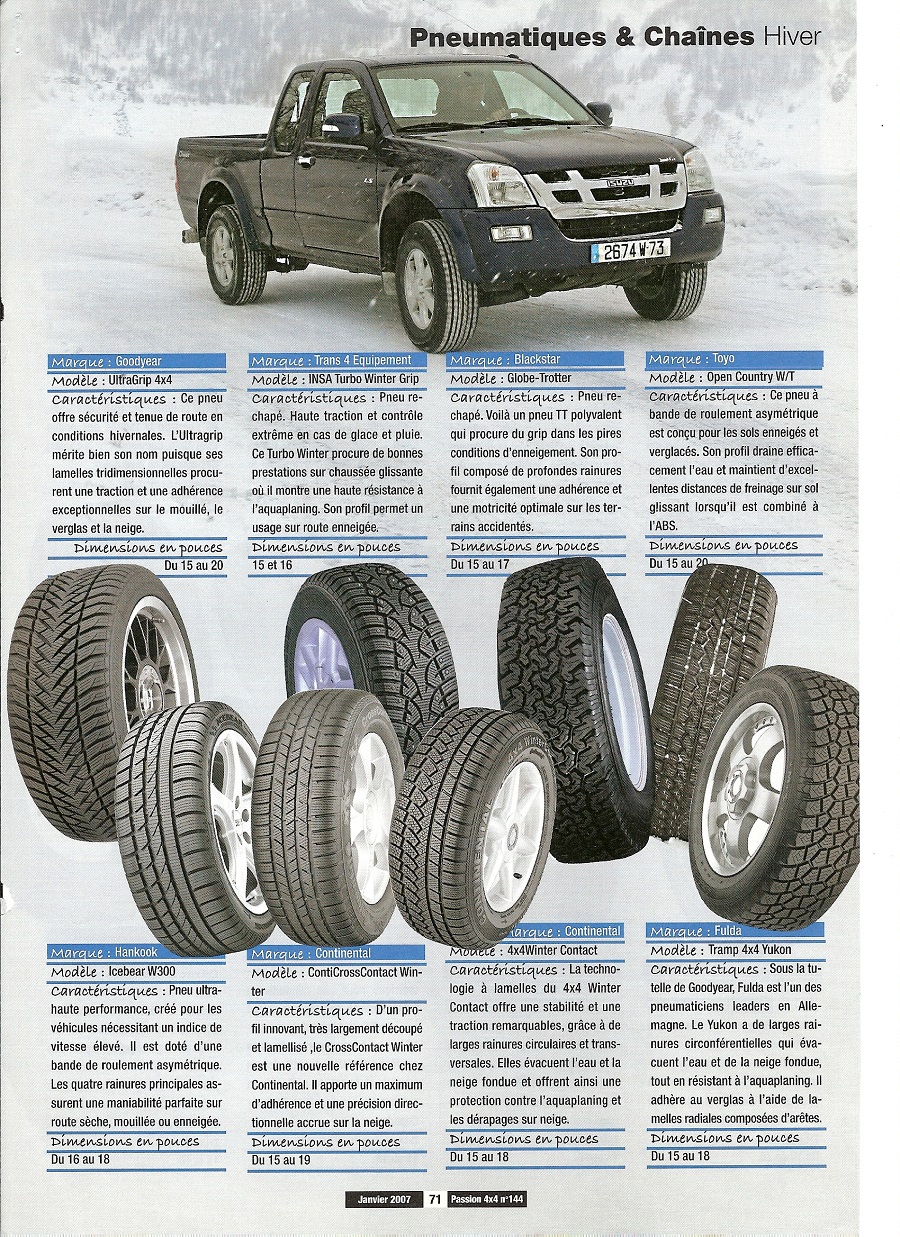 Pneumatiques & Chaînes Hiver

2674 W 73

Marque : Goodyear
Modèle : UltraGrip 4x4
Caractéristiques : Ce pneu offre sécurité et tenue de route en conditions hivernales. L'Ultragrip mérite bien son nom puisque ses lamelles tridimensionnelles procurent une traction et une adhérence exceptionnelles sur le mouillé, le verglas et la neige.
Dimensions en pouces
Du 15 au 20

Marque : Trans 4 Equipement
Modèle : INSA Turbo Winter Grip
Caractéristiques : Pneu rechapé. Haute traction et contrôle extrême en cas de glace et pluie. Ce Turbo Winter procure de bonnes prestations sur chaussée glissante où il montre une haute résistance à l'aquaplaning. Son profil permet un usage sur route enneigée.
Dimensions en pouces
15 et 16

Marque : Blackstar
Modèle : Globe-Trotter
Caractéristiques : Pneu rechapé. Voilà un pneu TT polyvalent qui procure du grip dans les pires conditions d'enneigement. Son profil composé de profondes rainures fournit également une adhérence et une motricité optimale sur les terrains accidentés.
Dimensions en pouces
Du 15 au 17

Marque : Toyo
Modèle : Open Country W/T
Caractéristiques : Ce pneu à bande de roulement asymétrique est conçu pour les sols enneigés et verglacés. Son profil draine efficacement l'eau et maintient d'excellentes distances de freinage sur sol glissant lorsqu'il est combiné à l'ABS.
Dimensions en pouces
Du 15 au 20

Marque : Hankook
Modèle : Icebear W300
Caractéristiques : Pneu ultra-haute performance, créé pour les véhicules nécessitant un indice de vitesse élevé. Il est doté d'une bande de roulement asymétrique. Les quatre rainures principales assurent une maniabilité parfaite sur route sèche, mouillée ou enneigée.
Dimensions en pouces
Du 16 au 18

Marque : Continental
Modèle : ContiCrossContact Winter
Caractéristiques : D'un profil innovant, très largement découpé et lamellisé ,le CrossContact Winter est une nouvelle référence chez Continental. Il apporte un maximum d'adhérence et une précision directionnelle accrue sur la neige.
Dimensions en pouces
Du 15 au 19

Marque : Continental
Modèle : 4x4Winter Contact
Caractéristiques : La technologie à lamelles du 4x4 Winter Contact offre une stabilité et une traction remarquables, grâce à de larges rainures circulaires et transversales. Elles évacuent l'eau et la neige fondue et offrent ainsi une protection contre l'aquaplaning et les dérapages sur neige.
Dimensions en pouces
Du 15 au 18

Marque : Fulda
Modèle : Tramp 4x4 Yukon
Caractéristiques : Sous la tutelle de Goodyear, Fulda est l'un des pneumaticiens leaders en Allemagne. Le Yukon a de larges rainures circonférentielles qui évacuent l'eau et de la neige fondue, tout en résistant à l'aquaplaning. Il adhère au verglas à l'aide de lamelles radiales composées d'arêtes.
Dimensions en pouces
Du 15 au 18

Janvier 2007 71 Passion 4x4 n°144